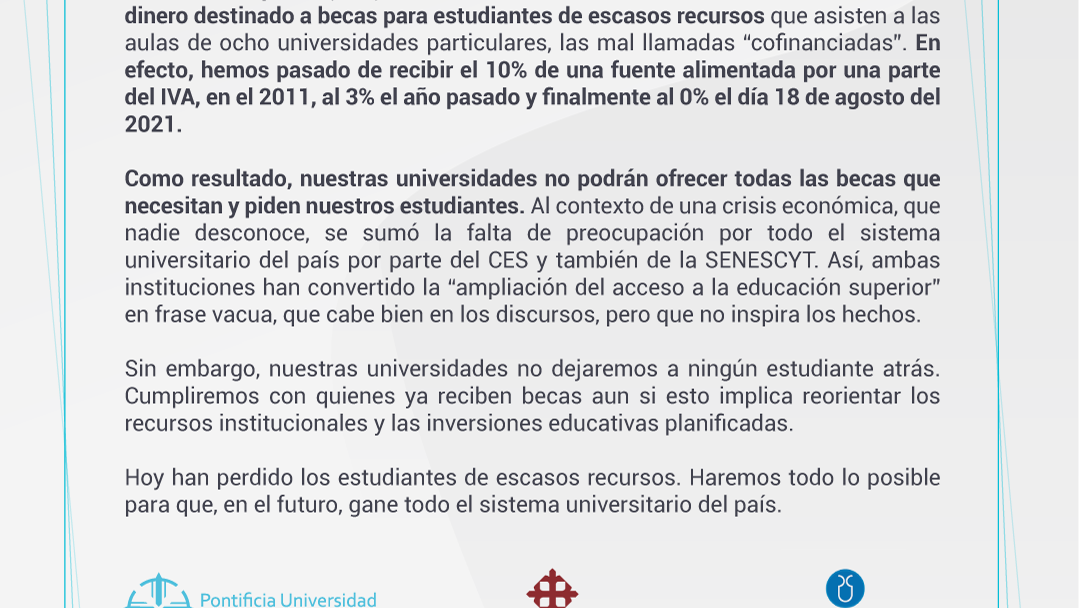 dinero destinado a becas para estudiantes de escasos recursos que asisten a las aulas de ocho universidades particulares, las mal llamadas "cofinanciadas". En efecto, hemos pasado de recibir el 10% de una fuente alimentada por una parte del IVA, en el 2011, al 3% el año pasado y finalmente al 0% el día 18 de agosto del 2021.

Como resultado, nuestras universidades no podrán ofrecer todas las becas que necesitan y piden nuestros estudiantes. Al contexto de una crisis económica, que nadie desconoce, se sumó la falta de preocupación por todo el sistema universitario del país por parte del CES y también de la SENESCYT. Así, ambas instituciones han convertido la "ampliación del acceso a la educación superior" en frase vacua, que cabe bien en los discursos, pero que no inspira los hechos.

Sin embargo, nuestras universidades no dejaremos a ningún estudiante atrás. Cumpliremos con quienes ya reciben becas aun si esto implica reorientar los recursos institucionales y las inversiones educativas planificadas.

Hoy han perdido los estudiantes de escasos recursos. Haremos todo lo posible para que, en el futuro, gane todo el sistema universitario del país.

Pontificia Universidad